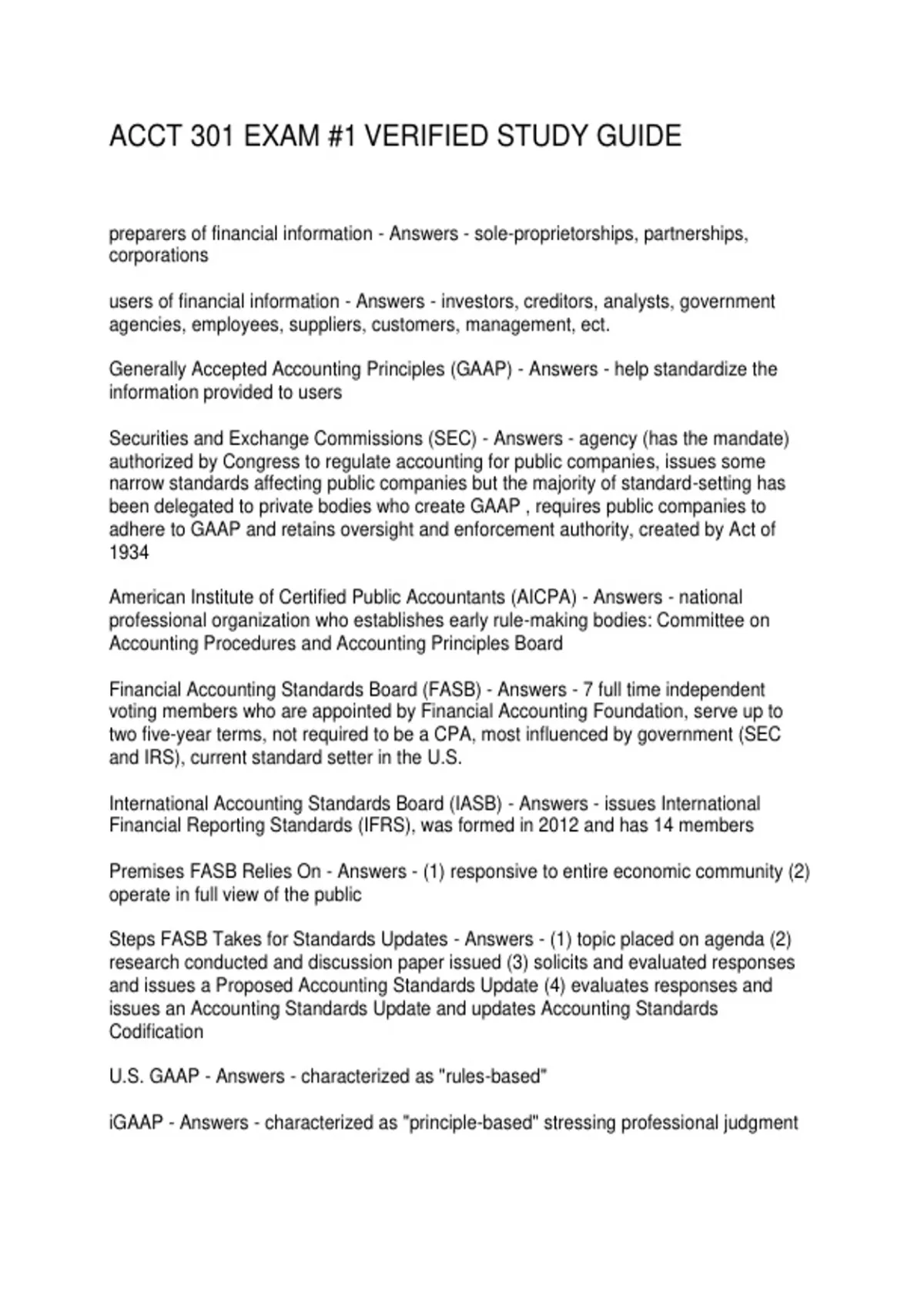 ACCT 301 EXAM #1 VERIFIED STUDY GUIDE

preparers of financial information - Answers - sole-proprietorships, partnerships, corporations

users of financial information - Answers - investors, creditors, analysts, government agencies, employees, suppliers, customers, management, ect.

Generally Accepted Accounting Principles (GAAP) - Answers - help standardize the information provided to users

Securities and Exchange Commissions (SEC) - Answers - agency (has the mandate) authorized by Congress to regulate accounting for public companies, issues some narrow standards affecting public companies but the majority of standard-setting has been delegated to private bodies who create GAAP , requires public companies to adhere to GAAP and retains oversight and enforcement authority, created by Act of 1934

American Institute of Certified Public Accountants (AICPA) - Answers - national professional organization who establishes early rule-making bodies: Committee on Accounting Procedures and Accounting Principles Board

Financial Accounting Standards Board (FASB) - Answers - 7 full time independent voting members who are appointed by Financial Accounting Foundation, serve up to two five-year terms, not required to be a CPA, most influenced by government (SEC and IRS), current standard setter in the U.S.

International Accounting Standards Board (IASB) - Answers - issues International Financial Reporting Standards (IFRS), was formed in 2012 and has 14 members

Premises FASB Relies On - Answers - (1) responsive to entire economic community (2) operate in full view of the public

Steps FASB Takes for Standards Updates - Answers - (1) topic placed on agenda (2) research conducted and discussion paper issued (3) solicits and evaluated responses and issues a Proposed Accounting Standards Update (4) evaluates responses and issues an Accounting Standards Update and updates Accounting Standards Codification

U.S. GAAP - Answers - characterized as "rules-based"

iGAAP - Answers - characterized as "principle-based" stressing professional judgment